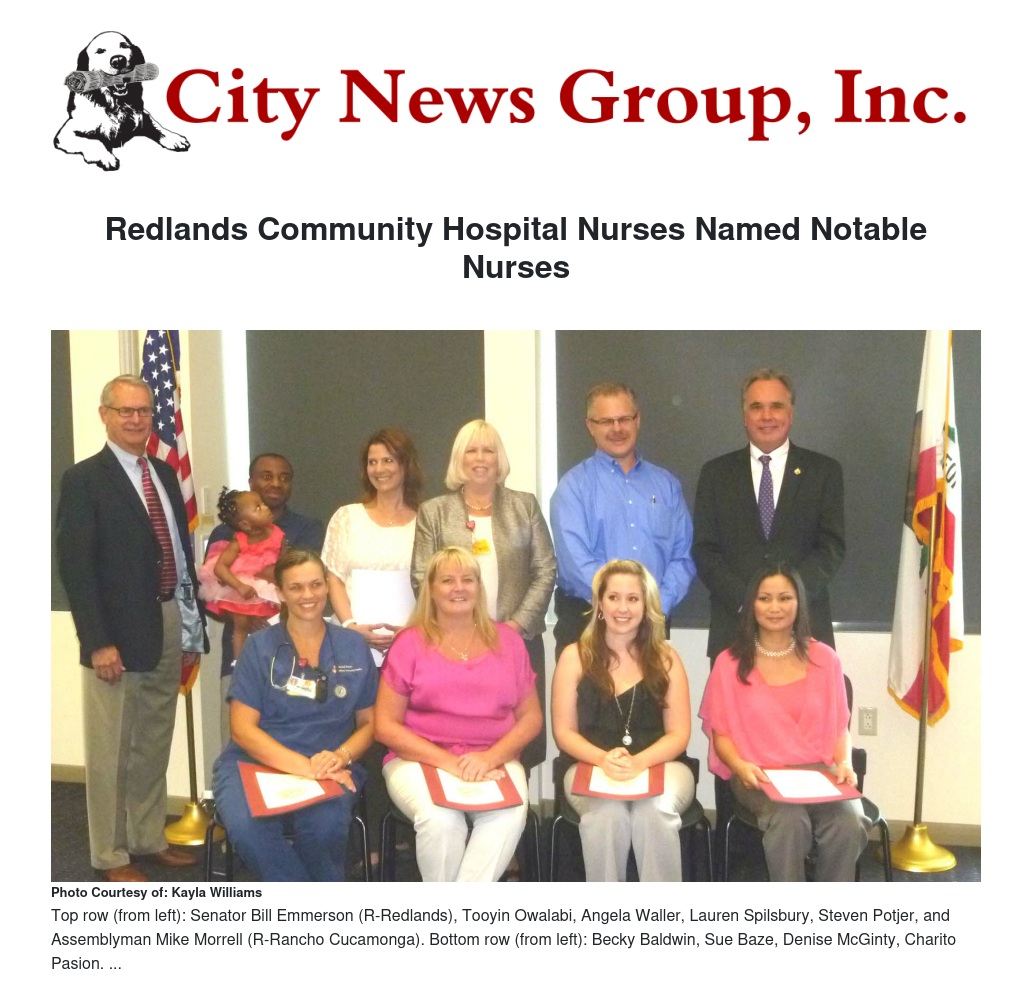 City News Group, Inc.

Redlands Community Hospital Nurses Named Notable Nurses

Photo Courtesy of: Kayla Williams

Top row (from left): Senator Bill Emmerson (R-Redlands), Tooyin Owalabi, Angela Waller, Lauren Spilsbury, Steven Potjer, and Assemblyman Mike Morrell (R-Rancho Cucamonga). Bottom row (from left): Becky Baldwin, Sue Baze, Denise McGinty, Charito Pasion. ...